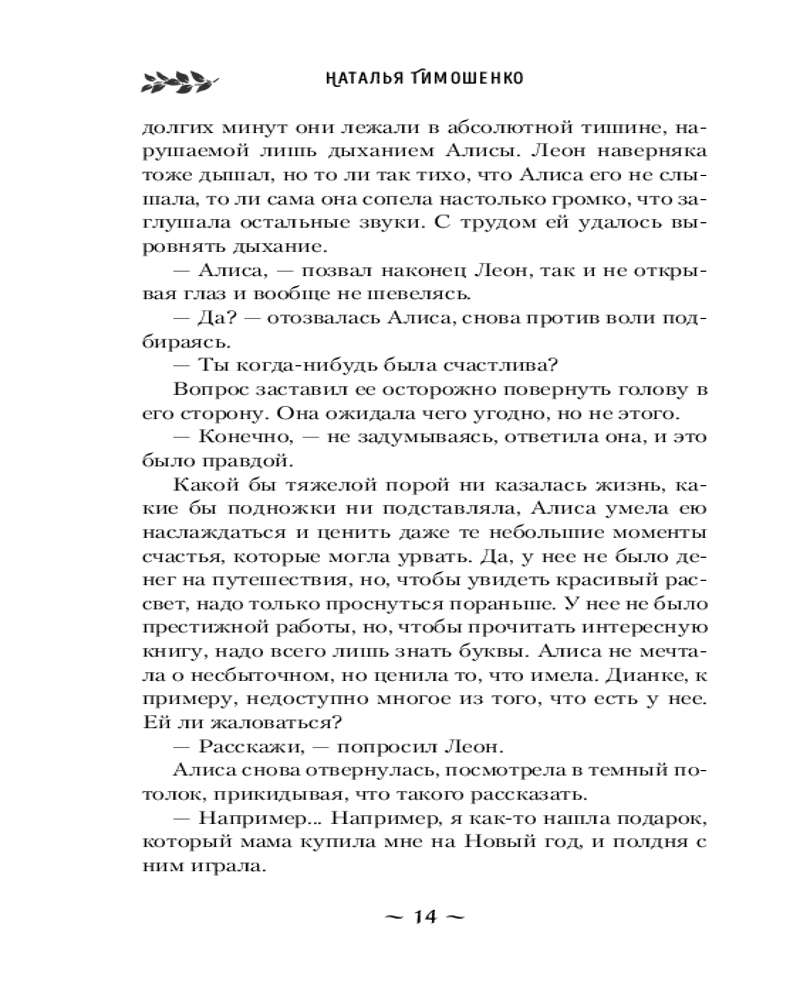 НАТАЛЬЯ ТИМОШЕНКО

долгих минут они лежали в абсолютной тишине, нарушаемой лишь дыханием Алисы. Леон наверняка тоже дышал, но то ли так тихо, что Алиса его не слышала, то ли сама она сопела настолько громко, что заглушала остальные звуки. С трудом ей удалось выровнять дыхание.

— Алиса, — позвал наконец Леон, так и не открывая глаз и вообще не шевелясь.

— Да? — отозвалась Алиса, снова против воли подбираясь.

— Ты когда-нибудь была счастлива?

Вопрос заставил ее осторожно повернуть голову в его сторону. Она ожидала чего угодно, но не этого.

— Конечно, — не задумываясь, ответила она, и это было правдой.

Какой бы тяжелой порой ни казалась жизнь, какие бы подножки ни подставляла, Алиса умела ею наслаждаться и ценить даже те небольшие моменты счастья, которые могла урвать. Да, у нее не было денег на путешествия, но, чтобы увидеть красивый рассвет, надо только проснуться пораньше. У нее не было престижной работы, но, чтобы прочитать интересную книгу, надо всего лишь знать буквы. Алиса не мечтала о несбыточном, но ценила то, что имела. Дианке, к примеру, недоступно многое из того, что есть у нее. Ей ли жаловаться?

— Расскажи, — попросил Леон.

Алиса снова отвернулась, посмотрела в темный потолок, прикидывая, что такого рассказать.

— Например... Например, я как-то нашла подарок, который мама купила мне на Новый год, и полдня с ним играла.

~ 14 ~